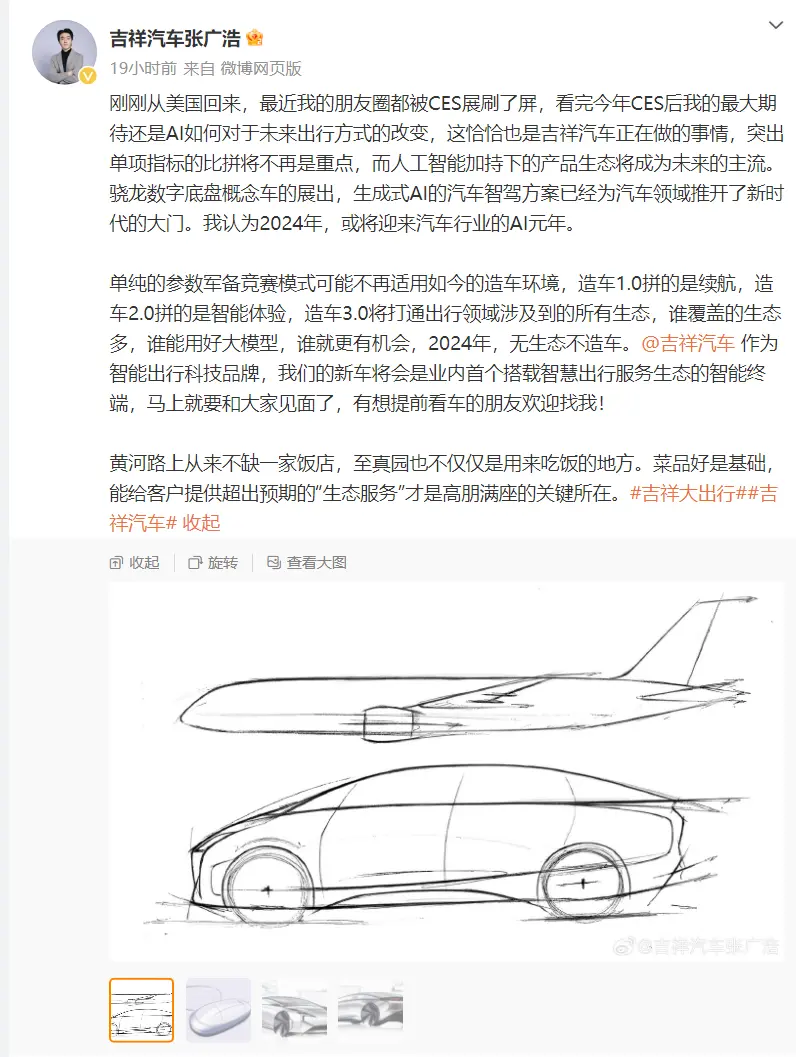 吉祥汽车张广浩

19小时前 来自 微博网页版

刚刚从美国回来，最近我的朋友圈都被CES展刷了屏，看完今年CES后我的最大期待还是AI如何对于未来出行方式的改变，这恰恰也是吉祥汽车正在做的事情，突出单项指标的比拼将不再是重点，而人工智能加持下的产品生态将成为未来的主流。骁龙数字底盘概念车的展出，生成式AI的汽车智驾方案已经为汽车领域推开了新时代的大门。我认为2024年，或将迎来汽车行业的AI元年。

单纯的参数军备竞赛模式可能不再适用如今的造车环境，造车1.0拼的是续航，造车2.0拼的是智能体验，造车3.0将打通出行领域涉及到的所有生态，谁覆盖的生态多，谁能用好大模型，谁就更有机会，2024年，无生态不造车。@吉祥汽车 作为智能出行科技品牌，我们的新车将会是业内首个搭载智慧出行服务生态的智能终端，马上就要和大家见面了，有想提前看车的朋友欢迎找我！

黄河路上从来不缺一家饭店，至真园也不仅仅是用来吃饭的地方。菜品好是基础，能给客户提供超出预期的“生态服务”才是高朋满座的关键所在。#吉祥大出行##吉祥汽车# 收起

收起 旋转 查看大图

@吉祥汽车张广浩